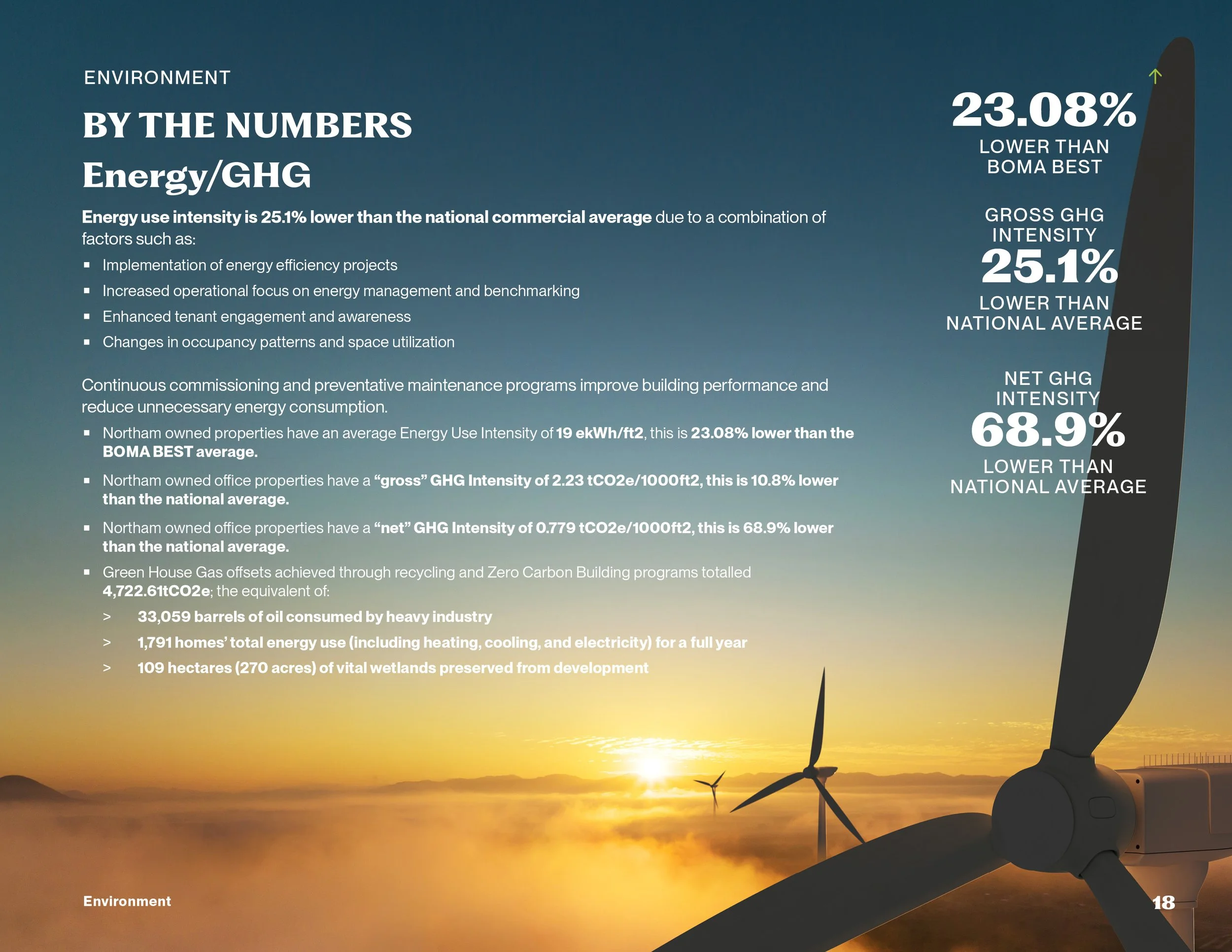 ENVIRONMENT

BY THE NUMBERS

Energy/GHG

Energy use intensity is 25.1% lower than the national commercial average due to a combination of factors such as:

• Implementation of energy efficiency projects
• Increased operational focus on energy management and benchmarking
• Enhanced tenant engagement and awareness
• Changes in occupancy patterns and space utilization

Continuous commissioning and preventative maintenance programs improve building performance and reduce unnecessary energy consumption.

• Northam owned properties have an average Energy Use Intensity of 19 ekWh/ft2, this is 23.08% lower than the BOMA BEST average.
• Northam owned office properties have a "gross" GHG Intensity of 2.23 tCO2e/1000ft2, this is 10.8% lower than the national average.
• Northam owned office properties have a "net" GHG Intensity of 0.779 tCO2e/1000ft2, this is 68.9% lower than the national average.
• Green House Gas offsets achieved through recycling and Zero Carbon Building programs totalled 4,722.61tCO2e; the equivalent of:
> 33,059 barrels of oil consumed by heavy industry
> 1,791 homes' total energy use (including heating, cooling, and electricity) for a full year
> 109 hectares (270 acres) of vital wetlands preserved from development

↑
23.08%
LOWER THAN
BOMA BEST

GROSS GHG
INTENSITY
25.1%
LOWER THAN
NATIONAL AVERAGE

NET GHG
INTENSITY
68.9%
LOWER THAN
NATIONAL AVERAGE

Environment

18